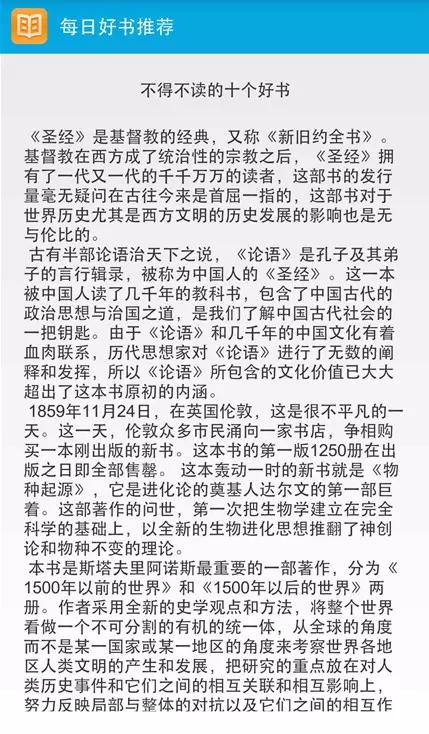 每日好书推荐

不得不读的十个好书

《圣经》是基督教的经典，又称《新旧约全书》。基督教在西方成了统治性的宗教之后，《圣经》拥有了一代又一代的千千万万的读者，这部书的发行量毫无疑问在古往今来是首屈一指的，这部书对于世界历史尤其是西方文明的历史发展的影响也是无与伦比的。

古有半部论语治天下之说，《论语》是孔子及其弟子的言行辑录，被称为中国人的《圣经》。这一本被中国人读了几千年的教科书，包含了中国古代的政治思想与治国之道，是我们了解中国古代社会的一把钥匙。由于《论语》和几千年的中国文化有着血肉联系，历代思想家对《论语》进行了无数的阐释和发挥，所以《论语》所包含的文化价值已大大超出了这本书原初的内涵。

1859年11月24日，在英国伦敦，这是很不平凡的一天。这一天，伦敦众多市民涌向一家书店，争相购买一本刚出版的新书。这本书的第一版1250册在出版之日即全部售罄。 这本轰动一时的新书就是《物种起源》，它是进化论的奠基人达尔文的第一部巨着。这部著作的问世，第一次把生物学建立在完全科学的基础上，以全新的生物进化思想推翻了神创论和物种不变的理论。

本书是斯塔夫里阿诺斯最重要的一部著作，分为《1500年以前的世界》和《1500年以后的世界》两册。作者采用全新的史学观点和方法，将整个世界看做一个不可分割的有机的统一体，从全球的角度而不是某一国家或某一地区的角度来考察世界各地区人类文明的产生和发展，把研究的重点放在对人类历史事件和它们之间的相互关联和相互影响上，努力反映局部与整体的对抗以及它们之间的相互作